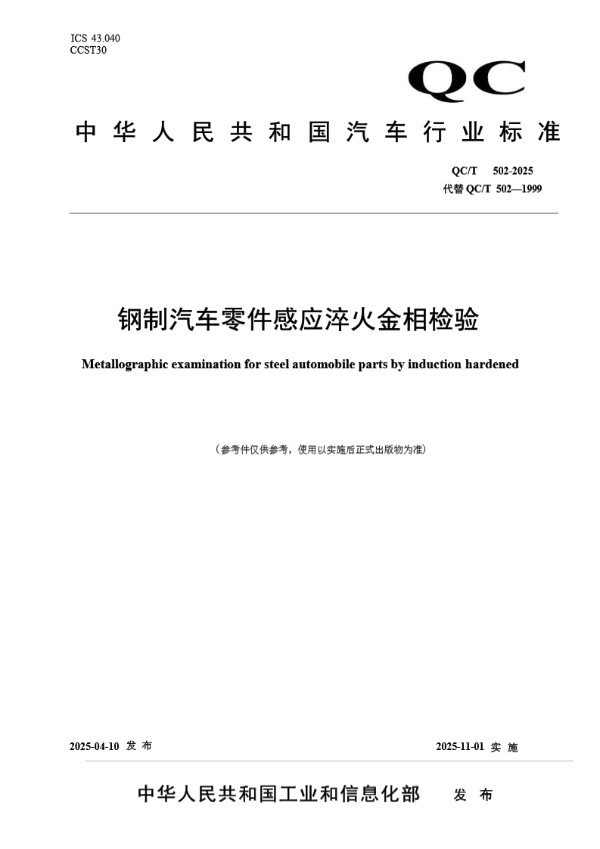 ICS 43.040
CCST30

QC

中华人民共和国汽车行业标准

QC/T 502-2025
代替 QC/T 502—1999

钢制汽车零件感应淬火金相检验

Metallographic examination for steel automobile parts by induction hardened

（参考件仅供参考，使用以实施后正式出版物为准）

2025-04-10 发布

2025-11-01 实施

中华人民共和国工业和信息化部 发布